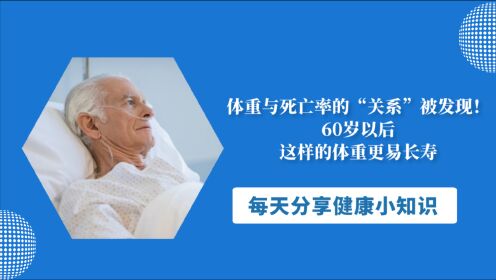 体重与死亡率的“关系”被发现！
60岁以后
这样的体重更易长寿

每天分享健康小知识